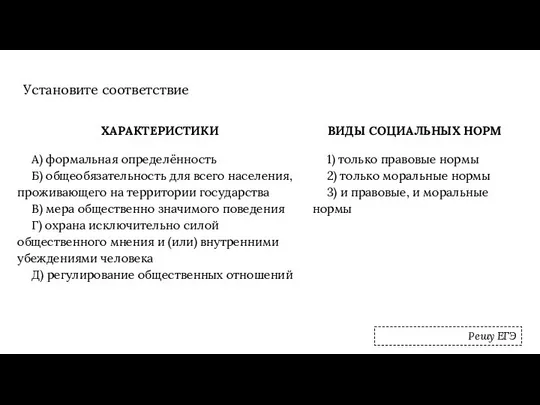 Установите соответствие

ХАРАКТЕРИСТИКИ

А) формальная определённость
Б) общеобязательность для всего населения, проживающего на территории государства
В) мера общественно значимого поведения
Г) охрана исключительно силой общественного мнения и (или) внутренними убеждениями человека
Д) регулирование общественных отношений

ВИДЫ СОЦИАЛЬНЫХ НОРМ

1) только правовые нормы
2) только моральные нормы
3) и правовые, и моральные нормы

Решу ЕГЭ